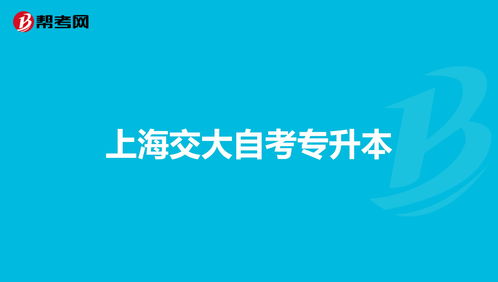 帮考网

上海交大自考专升本